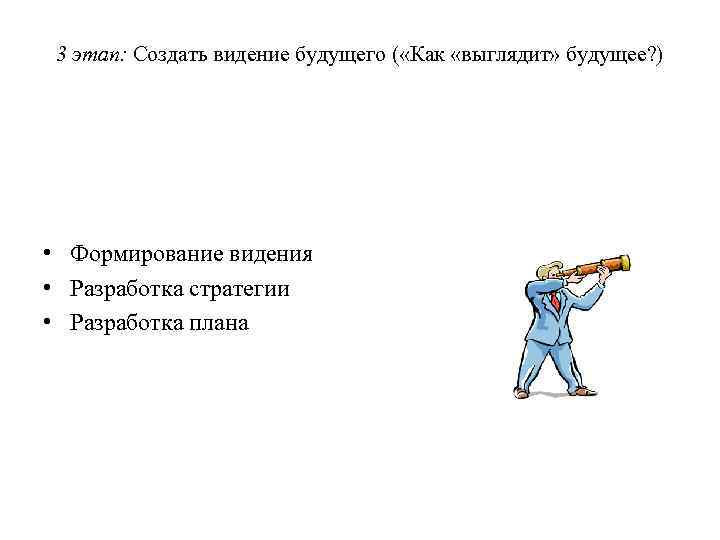 3 этап: Создать видение будущего («Как «выглядит» будущее?)

• Формирование видения
• Разработка стратегии
• Разработка плана